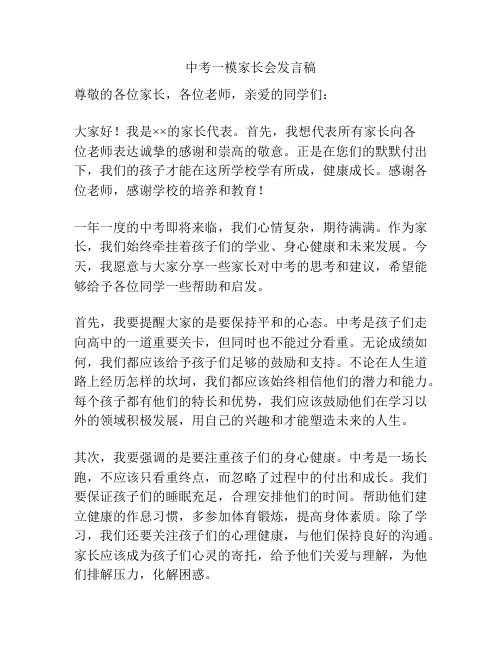 中考一模家长会发言稿

尊敬的各位家长，各位老师，亲爱的同学们：

大家好！我是××的家长代表。首先，我想代表所有家长向各位老师表达诚挚的感谢和崇高的敬意。正是在您们的默默付出下，我们的孩子才能在这所学校学有所成，健康成长。感谢各位老师，感谢学校的培养和教育！

一年一度的中考即将来临，我们心情复杂，期待满满。作为家长，我们始终牵挂着孩子们的学业、身心健康和未来发展。今天，我愿意与大家分享一些家长对中考的思考和建议，希望能够给予各位同学一些帮助和启发。

首先，我要提醒大家的是要保持平和的心态。中考是孩子们走向高中的一道重要关卡，但同时也不能过分看重。无论成绩如何，我们都应该给予孩子们足够的鼓励和支持。不论在人生道路上经历怎样的坎坷，我们都应该始终相信他们的潜力和能力。每个孩子都有他们的特长和优势，我们应该鼓励他们在学习以外的领域积极发展，用自己的兴趣和才能塑造未来的人生。

其次，我要强调的是要注重孩子们的身心健康。中考是一场长跑，不应该只看重终点，而忽略了过程中的付出和成长。我们要保证孩子们的睡眠充足，合理安排他们的时间。帮助他们建立健康的作息习惯，多参加体育锻炼，提高身体素质。除了学习，我们还要关注孩子们的心理健康，与他们保持良好的沟通。家长应该成为孩子们心灵的寄托，给予他们关爱与理解，为他们排解压力，化解困惑。